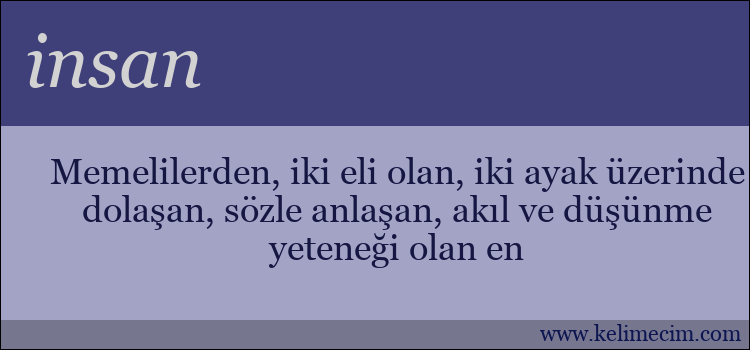 insan

Memelilerden, iki eli olan, iki ayak üzerinde dolaşan, sözle anlaşan, akıl ve düşünme yeteneği olan en

www.kelimecim.com